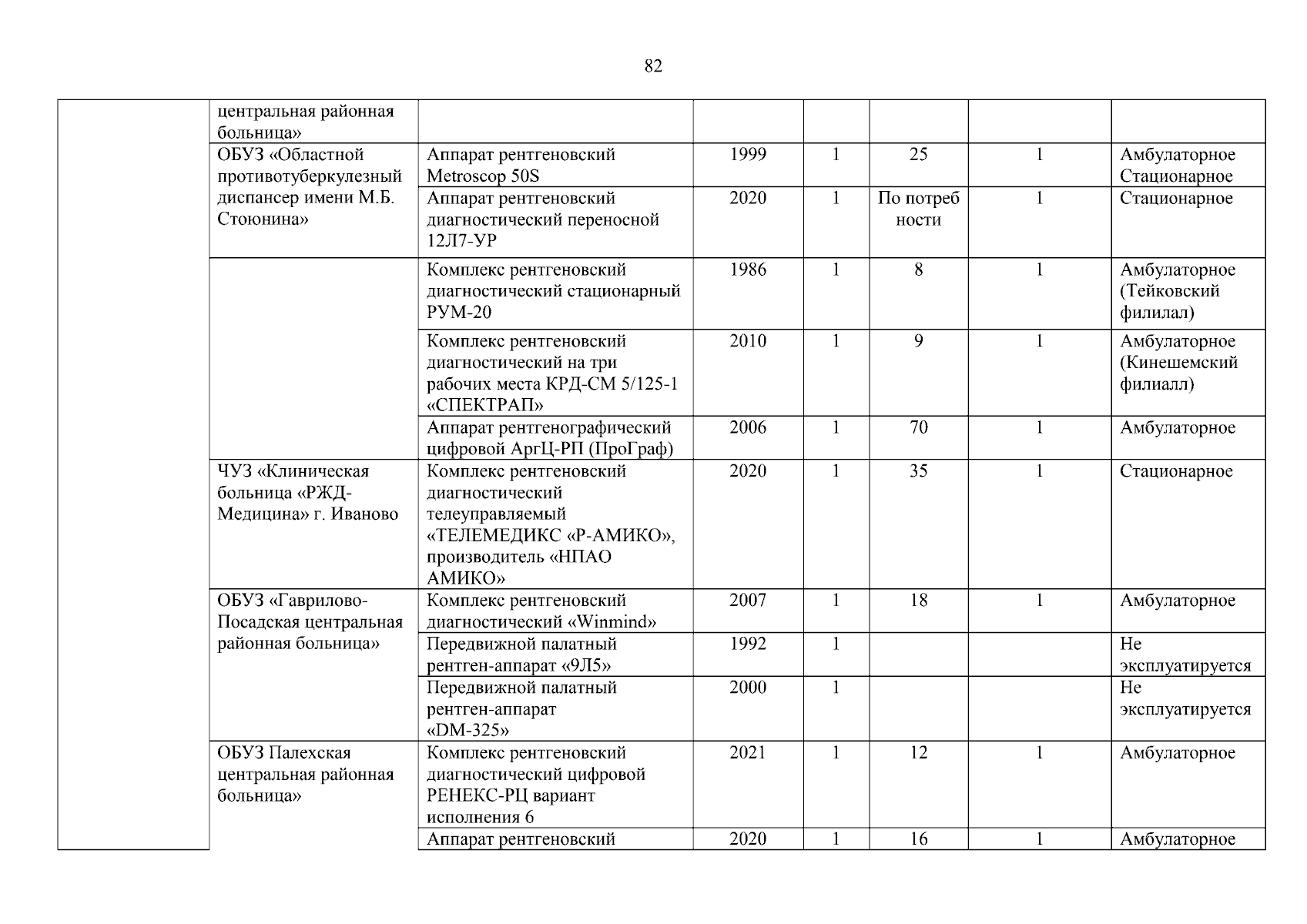 82

|  |  |  |  |  |  |  |  |
|---|---|---|---|---|---|---|---|
|  | центральная районная больница» |  |  |  |  |  |  |
|  | ОБУЗ «Областной противотуберкулезный диспансер имени М.Б. Стоюнина» | Аппарат рентгеновский Metroscop 50S | 1999 | 1 | 25 | 1 | Амбулаторное Стационарное |
|  |  | Аппарат рентгеновский диагностический переносной 12Л7-УР | 2020 | 1 | По потреб ности | 1 | Стационарное |
|  |  | Комплекс рентгеновский диагностический стационарный РУМ-20 | 1986 | 1 | 8 | 1 | Амбулаторное (Тейковский филилал) |
|  |  | Комплекс рентгеновский диагностический на три рабочих места КРД-СМ 5/125-1 «СПЕКТРАП» | 2010 | 1 | 9 | 1 | Амбулаторное (Кинешемский филиалл) |
|  |  | Аппарат рентгенографический цифровой АргЦ-РП (ПроГраф) | 2006 | 1 | 70 | 1 | Амбулаторное |
|  | ЧУЗ «Клиническая больница «РЖД-Медицина» г. Иваново | Комплекс рентгеновский диагностический телеуправляемый «ТЕЛЕМЕДИКС «Р-АМИКО», производитель «НПАО АМИКО» | 2020 | 1 | 35 | 1 | Стационарное |
|  | ОБУЗ «Гаврилово-Посадская центральная районная больница» | Комплекс рентгеновский диагностический «Winmind» | 2007 | 1 | 18 | 1 | Амбулаторное |
|  |  | Передвижной палатный рентген-аппарат «9Л5» | 1992 | 1 |  |  | Не эксплуатируется |
|  |  | Передвижной палатный рентген-аппарат «DM-325» | 2000 | 1 |  |  | Не эксплуатируется |
|  | ОБУЗ Палехская центральная районная больница» | Комплекс рентгеновский диагностический цифровой РЕНЕКС-РЦ вариант исполнения 6 | 2021 | 1 | 12 | 1 | Амбулаторное |
|  |  | Аппарат рентгеновский | 2020 | 1 | 16 | 1 | Амбулаторное |